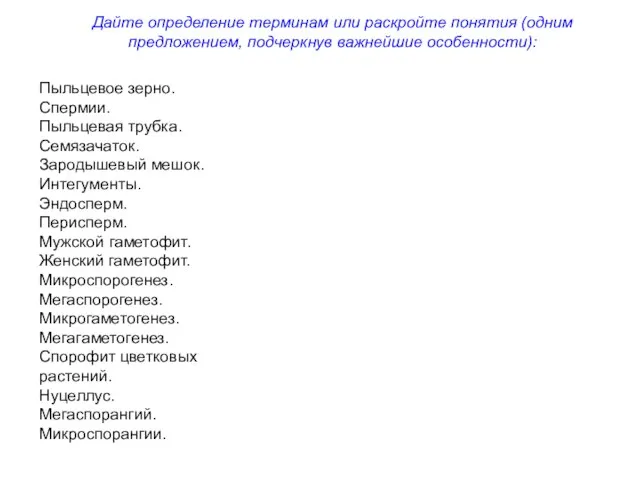 Дайте определение терминам или раскройте понятия (одним предложением, подчеркнув важнейшие особенности):

Пыльцевое зерно.
Спермии.
Пыльцевая трубка.
Семязачаток.
Зародышевый мешок.
Интегументы.
Эндосперм.
Перисперм.
Мужской гаметофит.
Женский гаметофит.
Микроспорогенез.
Мегаспорогенез.
Микрогаметогенез.
Мегагаметогенез.
Спорофит цветковых растений.
Нуцеллус.
Мегаспорангий.
Микроспорангии.